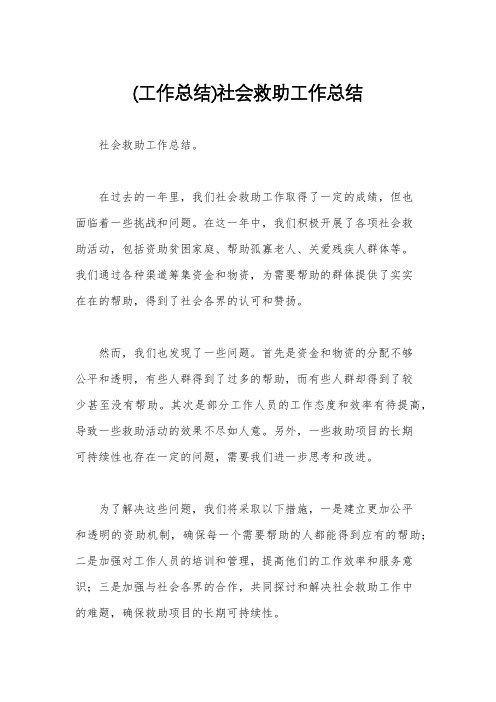 (工作总结)社会救助工作总结

社会救助工作总结。

在过去的一年里，我们社会救助工作取得了一定的成绩，但也面临着一些挑战和问题。在这一年中，我们积极开展了各项社会救助活动，包括资助贫困家庭、帮助孤寡老人、关爱残疾人群体等。我们通过各种渠道筹集资金和物资，为需要帮助的群体提供了实实在在的帮助，得到了社会各界的认可和赞扬。

然而，我们也发现了一些问题。首先是资金和物资的分配不够公平和透明，有些人群得到了过多的帮助，而有些人群却得到了较少甚至没有帮助。其次是部分工作人员的工作态度和效率有待提高，导致一些救助活动的效果不尽如人意。另外，一些救助项目的长期可持续性也存在一定的问题，需要我们进一步思考和改进。

为了解决这些问题，我们将采取以下措施，一是建立更加公平和透明的资助机制，确保每一个需要帮助的人都能得到应有的帮助；二是加强对工作人员的培训和管理，提高他们的工作效率和服务意识；三是加强与社会各界的合作，共同探讨和解决社会救助工作中的难题，确保救助项目的长期可持续性。